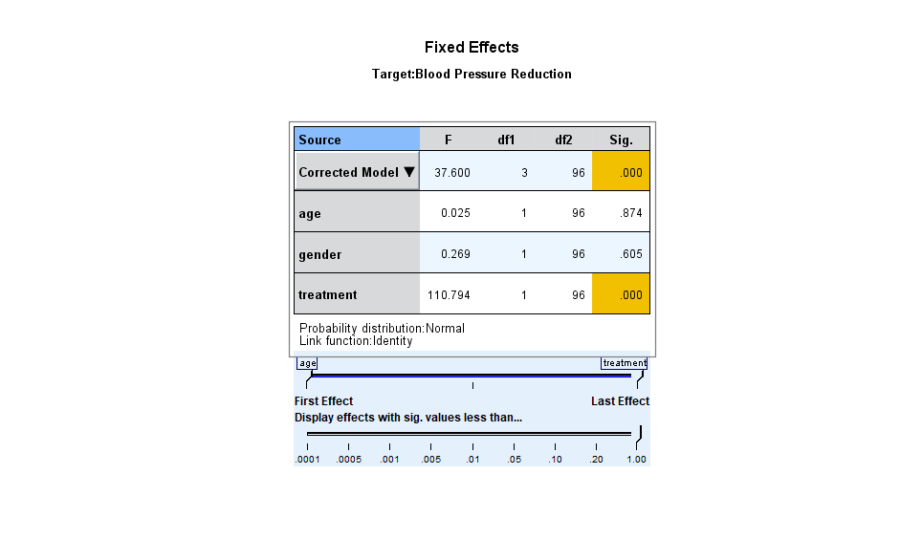 Fixed Effects

Target:Blood Pressure Reduction

| Source | F | df1 | df2 | Sig. |
|---|---|---|---|---|
| Corrected Model ▼ | 37.600 | 3 | 96 | .000 |
| age | 0.025 | 1 | 96 | .874 |
| gender | 0.269 | 1 | 96 | .605 |
| treatment | 110.794 | 1 | 96 | .000 |

Probability distribution:Normal
Link function:Identity

age

treatment

First Effect

Last Effect

Display effects with sig. values less than...

.0001 .0005 .001 .005 .01 .05 .10 .20 1.00